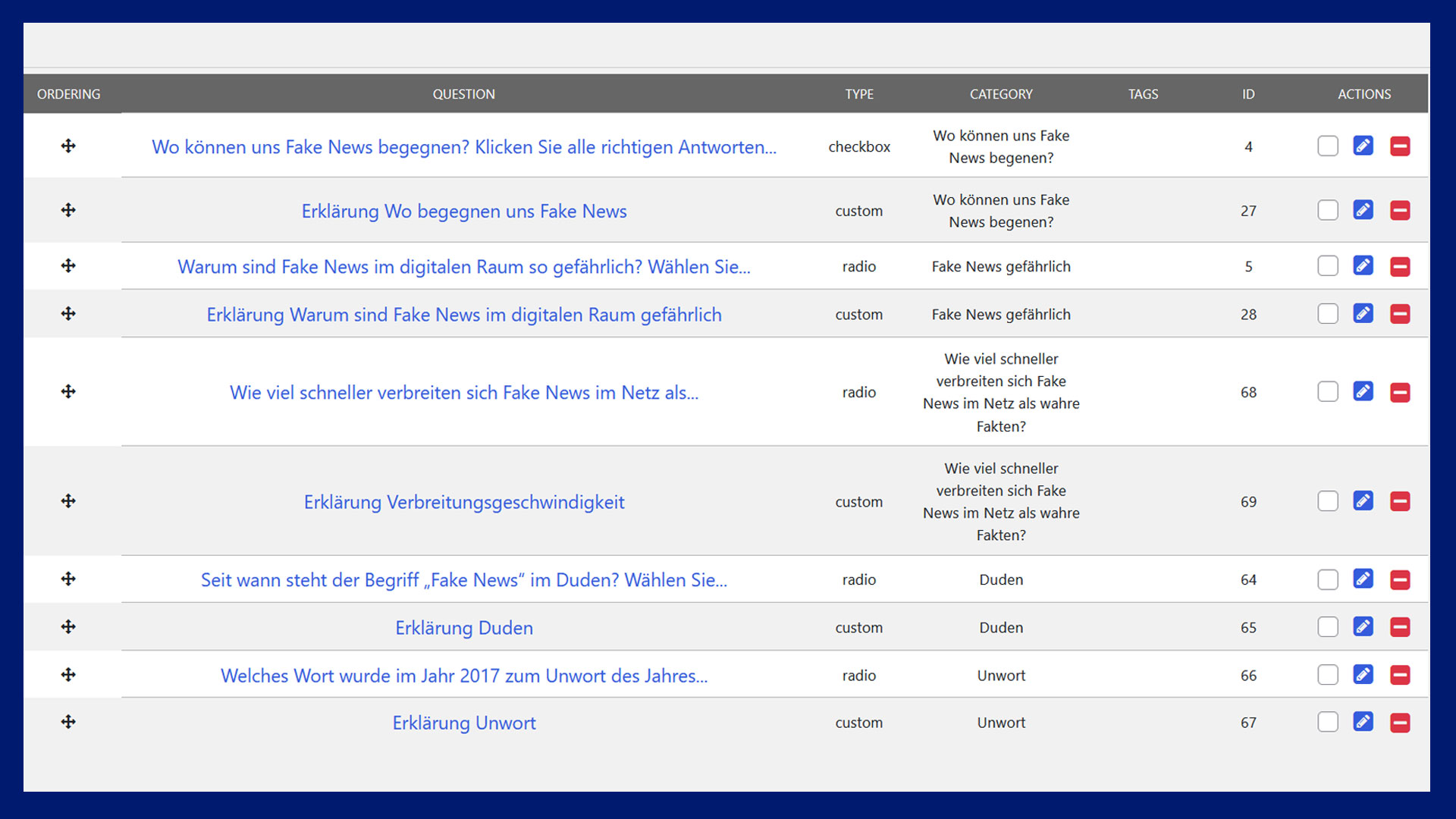 | ORDERING | QUESTION | TYPE | CATEGORY | TAGS | ID | ACTIONS |
|---|---|---|---|---|---|---|
| | Wo können uns Fake News begegnen? Klicken Sie alle richtigen Antworten... | checkbox | Wo können uns Fake News begenen? | | 4 | |
| | Erklärung Wo begegnen uns Fake News | custom | Wo können uns Fake News begenen? | | 27 | |
| | Warum sind Fake News im digitalen Raum so gefährlich? Wählen Sie... | radio | Fake News gefährlich | | 5 | |
| | Erklärung Warum sind Fake News im digitalen Raum gefährlich | custom | Fake News gefährlich | | 28 | |
| | Wie viel schneller verbreiten sich Fake News im Netz als... | radio | Wie viel schneller verbreiten sich Fake News im Netz als wahre Fakten? | | 68 | |
| | Erklärung Verbreitungsgeschwindigkeit | custom | Wie viel schneller verbreiten sich Fake News im Netz als wahre Fakten? | | 69 | |
| | Seit wann steht der Begriff „Fake News“ im Duden? Wählen Sie... | radio | Duden | | 64 | |
| | Erklärung Duden | custom | Duden | | 65 | |
| | Welches Wort wurde im Jahr 2017 zum Unwort des Jahres... | radio | Unwort | | 66 | |
| | Erklärung Unwort | custom | Unwort | | 67 | |